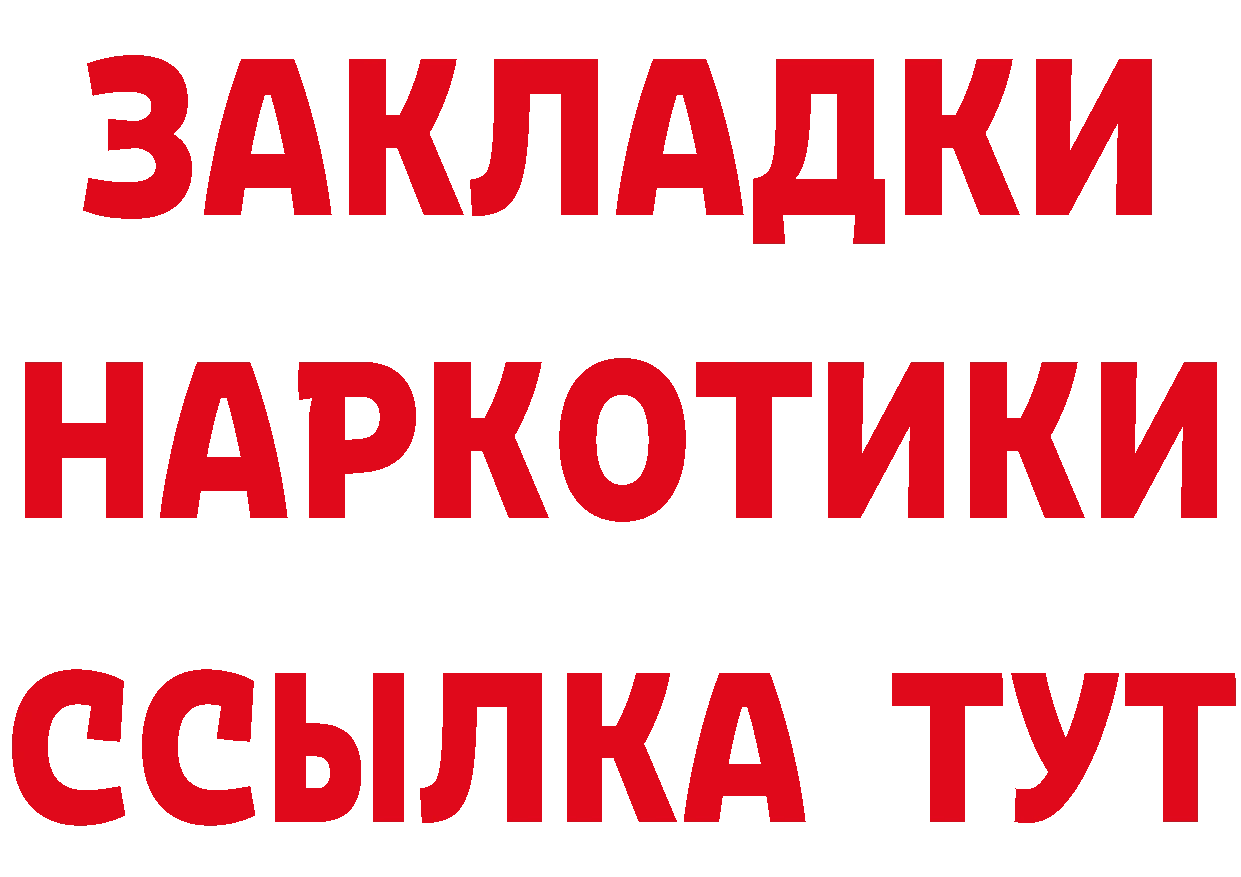 ЗАКЛАДКИ
НАРКОТИКИ
ССЫЛКА ТУТ